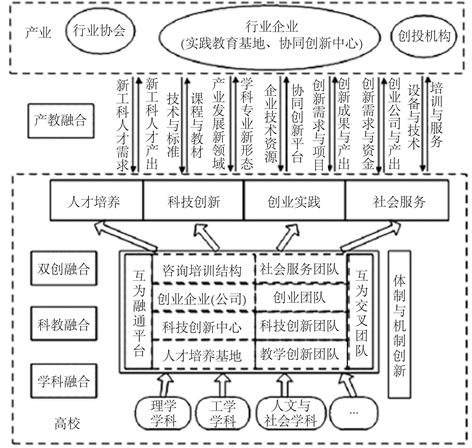 产业
行业协会
行业企业
(实践教育基地、协同创新中心)
创投机构

产教融合

新工科人才需求
新工科人才产出
技术与标准
课程与教材
产业发展新领域
学科专业新形态
企业技术资源
协同创新平台
创新需求与项目
创新成果与产出
创新需求与资金
创业公司与产出
设备与技术
培训与服务

人才培养
科技创新
创业实践
社会服务

双创融合
科教融合
学科融合

互为融通平台
咨询培训结构
创业企业(公司)
科技创新中心
人才培养基地
社会服务团队
创业团队
科技创新团队
教学创新团队
互为交叉团队

体制与机制创新

理学学科
工学学科
人文与社会学科
...

高校